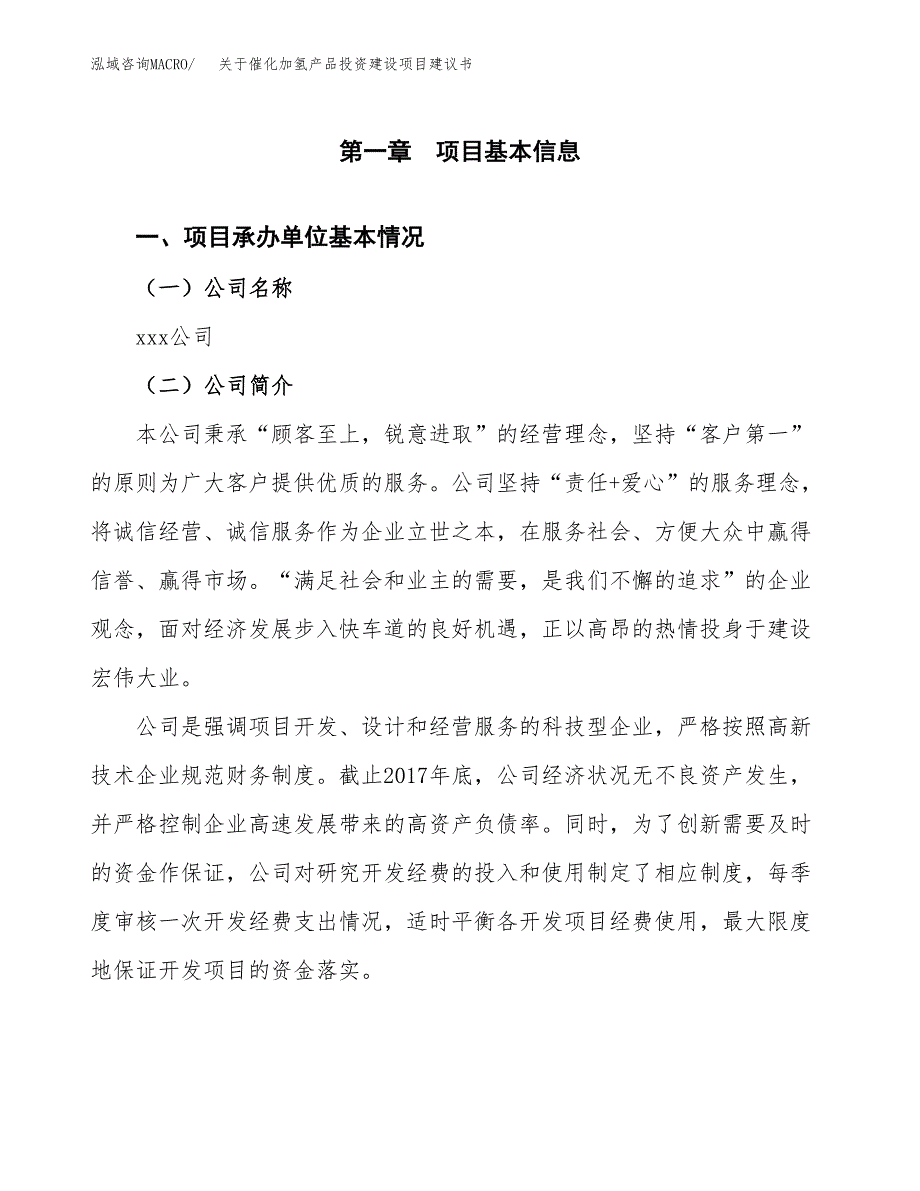 泓域咨询MACRO/　关于催化加氢产品投资建设项目建议书

第一章　项目基本信息

一、项目承办单位基本情况

（一）公司名称

xxx公司

（二）公司简介

本公司秉承“顾客至上，锐意进取”的经营理念，坚持“客户第一”的原则为广大客户提供优质的服务。公司坚持“责任+爱心”的服务理念，将诚信经营、诚信服务作为企业立世之本，在服务社会、方便大众中赢得信誉、赢得市场。“满足社会和业主的需要，是我们不懈的追求”的企业观念，面对经济发展步入快车道的良好机遇，正以高昂的热情投身于建设宏伟大业。

公司是强调项目开发、设计和经营服务的科技型企业，严格按照高新技术企业规范财务制度。截止2017年底，公司经济状况无不良资产发生，并严格控制企业高速发展带来的高资产负债率。同时，为了创新需要及时的资金作保证，公司对研究开发经费的投入和使用制定了相应制度，每季度审核一次开发经费支出情况，适时平衡各开发项目经费使用，最大限度地保证开发项目的资金落实。